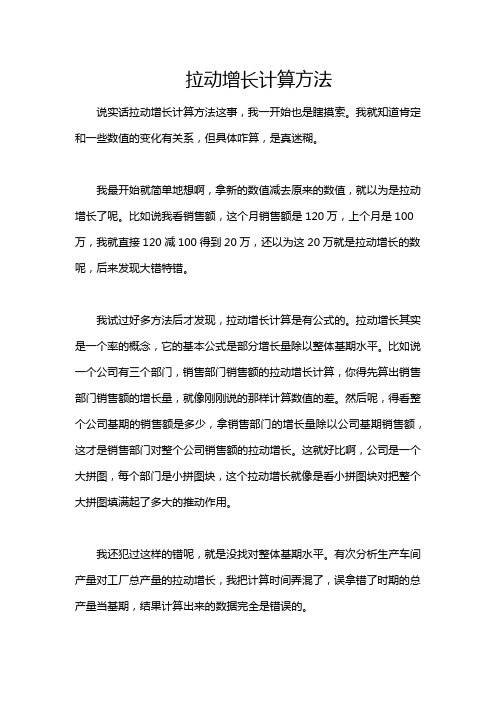 拉动增长计算方法

说实话拉动增长计算方法这事，我一开始也是瞎摸索。我就知道肯定和一些数值的变化有关系，但具体咋算，是真迷糊。

我最开始就简单地想啊，拿新的数值减去原来的数值，就以为是拉动增长了呢。比如说我看销售额，这个月销售额是 120 万，上个月是 100 万，我就直接 120 减 100 得到 20 万，还以为这 20 万就是拉动增长的数呢，后来发现大错特错。

我试过好多方法后才发现，拉动增长计算是有公式的。拉动增长其实是一个率的概念，它的基本公式是部分增长量除以整体基期水平。比如说一个公司有三个部门，销售部门销售额的拉动增长计算，你得先算出销售部门销售额的增长量，就像刚刚说的那样计算数值的差。然后呢，得看整个公司基期的销售额是多少，拿销售部门的增长量除以公司基期销售额，这才是销售部门对整个公司销售额的拉动增长。这就好比啊，公司是一个大拼图，每个部门是小拼图块，这个拉动增长就像是看小拼图块对把整个大拼图填满起了多大的推动作用。

我还犯过这样的错呢，就是没找对整体基期水平。有次分析生产车间产量对工厂总产量的拉动增长，我把计算时间弄混了，误拿错了时期的总产量当基期，结果计算出来的数据完全是错误的。